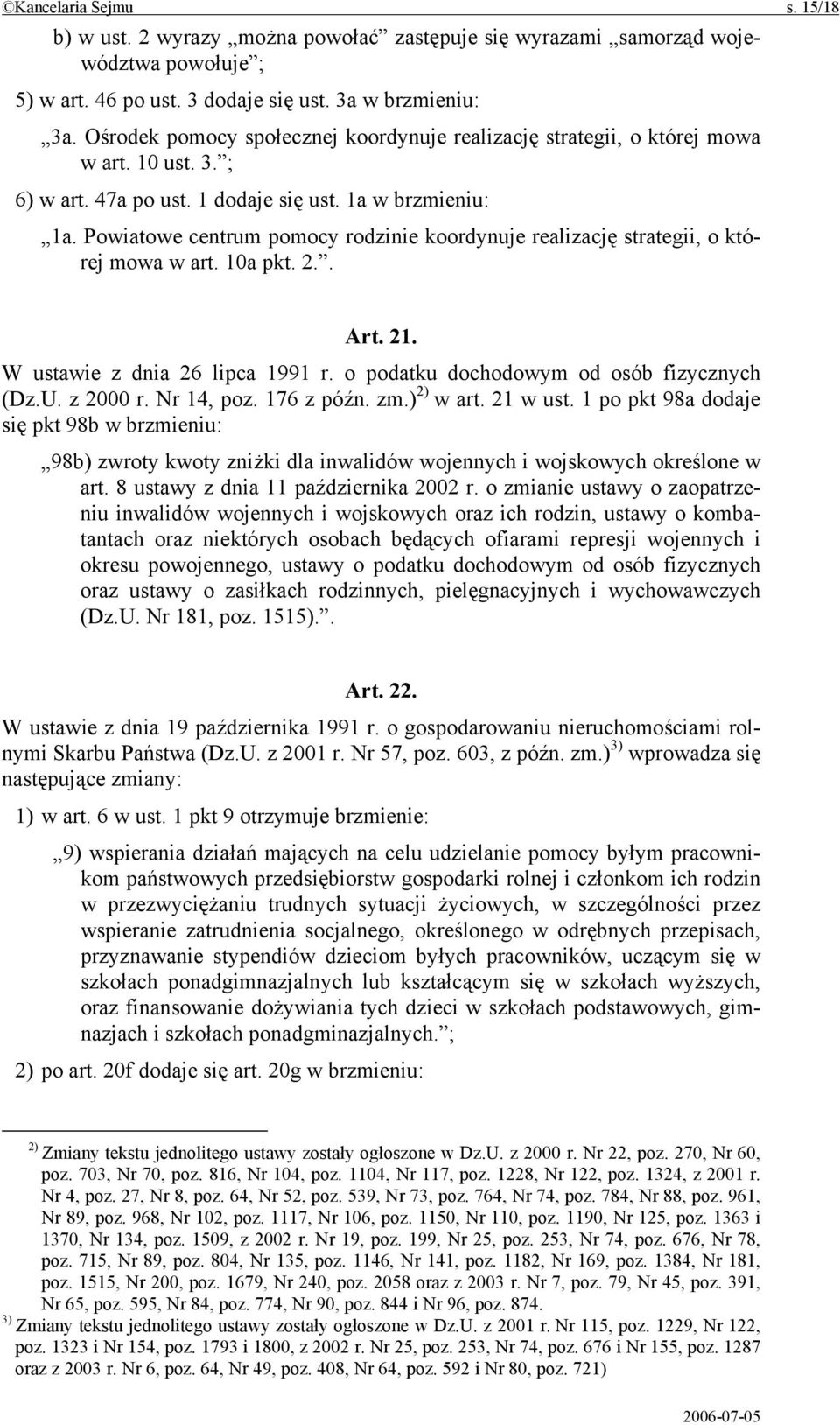 ©Kancelaria Sejmu s. 15/18

b) w ust. 2 wyrazy „można powołać” zastępuje się wyrazami „samorząd województwa powołuje”;

5) w art. 46 po ust. 3 dodaje się ust. 3a w brzmieniu:

„3a. Ośrodek pomocy społecznej koordynuje realizację strategii, o której mowa w art. 10 ust. 3.”;

6) w art. 47a po ust. 1 dodaje się ust. 1a w brzmieniu:

„1a. Powiatowe centrum pomocy rodzinie koordynuje realizację strategii, o której mowa w art. 10a pkt. 2.”.

Art. 21.

W ustawie z dnia 26 lipca 1991 r. o podatku dochodowym od osób fizycznych (Dz.U. z 2000 r. Nr 14, poz. 176 z późn. zm.)$^{2)}$ w art. 21 w ust. 1 po pkt 98a dodaje się pkt 98b w brzmieniu:

„98b) zwroty kwoty zniżki dla inwalidów wojennych i wojskowych określone w art. 8 ustawy z dnia 11 października 2002 r. o zmianie ustawy o zaopatrzeniu inwalidów wojennych i wojskowych oraz ich rodzin, ustawy o kombatantach oraz niektórych osobach będących ofiarami represji wojennych i okresu powojennego, ustawy o podatku dochodowym od osób fizycznych oraz ustawy o zasiłkach rodzinnych, pielęgnacyjnych i wychowawczych (Dz.U. Nr 181, poz. 1515).”.

Art. 22.

W ustawie z dnia 19 października 1991 r. o gospodarowaniu nieruchomościami rolnymi Skarbu Państwa (Dz.U. z 2001 r. Nr 57, poz. 603, z późn. zm.)$^{3)}$ wprowadza się następujące zmiany:

1) w art. 6 w ust. 1 pkt 9 otrzymuje brzmienie:

„9) wspierania działań mających na celu udzielanie pomocy byłym pracownikom państwowych przedsiębiorstw gospodarki rolnej i członkom ich rodzin w przezwyciężaniu trudnych sytuacji życiowych, w szczególności przez wspieranie zatrudnienia socjalnego, określonego w odrębnych przepisach, przyznawanie stypendiów dzieciom byłych pracowników, uczącym się w szkołach ponadgimnazjalnych lub kształcącym się w szkołach wyższych, oraz finansowanie dożywiania tych dzieci w szkołach podstawowych, gimnazjach i szkołach ponadgminazjalnych.”;

2) po art. 20f dodaje się art. 20g w brzmieniu:

$^{2)}$ Zmiany tekstu jednolitego ustawy zostały ogłoszone w Dz.U. z 2000 r. Nr 22, poz. 270, Nr 60, poz. 703, Nr 70, poz. 816, Nr 104, poz. 1104, Nr 117, poz. 1228, Nr 122, poz. 1324, z 2001 r. Nr 4, poz. 27, Nr 8, poz. 64, Nr 52, poz. 539, Nr 73, poz. 764, Nr 74, poz. 784, Nr 88, poz. 961, Nr 89, poz. 968, Nr 102, poz. 1117, Nr 106, poz. 1150, Nr 110, poz. 1190, Nr 125, poz. 1363 i 1370, Nr 134, poz. 1509, z 2002 r. Nr 19, poz. 199, Nr 25, poz. 253, Nr 74, poz. 676, Nr 78, poz. 715, Nr 89, poz. 804, Nr 135, poz. 1146, Nr 141, poz. 1182, Nr 169, poz. 1384, Nr 181, poz. 1515, Nr 200, poz. 1679, Nr 240, poz. 2058 oraz z 2003 r. Nr 7, poz. 79, Nr 45, poz. 391, Nr 65, poz. 595, Nr 84, poz. 774, Nr 90, poz. 844 i Nr 96, poz. 874.

$^{3)}$ Zmiany tekstu jednolitego ustawy zostały ogłoszone w Dz.U. z 2001 r. Nr 115, poz. 1229, Nr 122, poz. 1323 i Nr 154, poz. 1793 i 1800, z 2002 r. Nr 25, poz. 253, Nr 74, poz. 676 i Nr 155, poz. 1287 oraz z 2003 r. Nr 6, poz. 64, Nr 49, poz. 408, Nr 64, poz. 592 i Nr 80, poz. 721)

2006-07-05